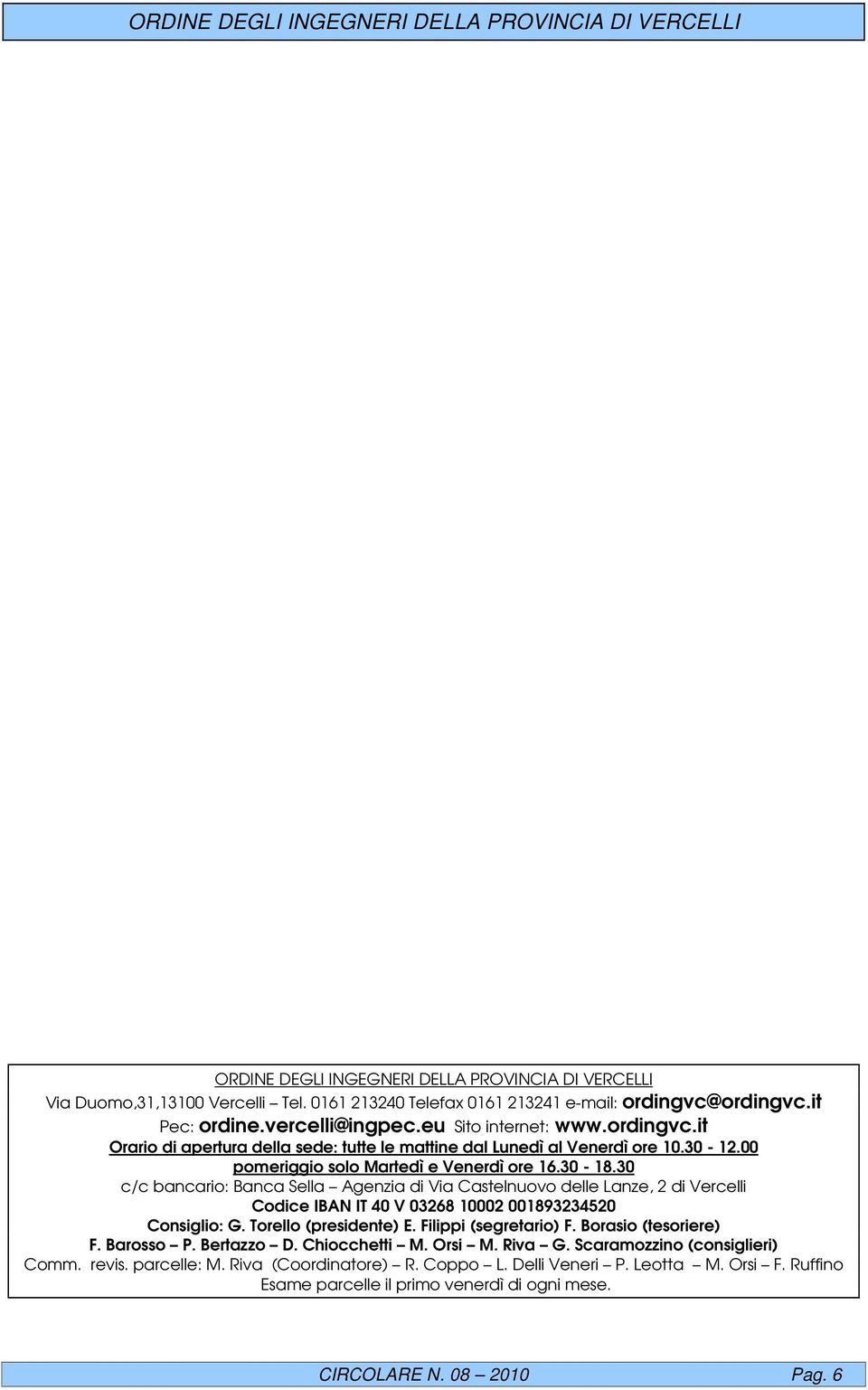 ORDINE DEGLI INGEGNERI DELLA PROVINCIA DI VERCELLI

ORDINE DEGLI INGEGNERI DELLA PROVINCIA DI VERCELLI
Via Duomo,31,13100 Vercelli – Tel. 0161 213240 Telefax 0161 213241 e-mail: ordingvc@ordingvc.it
Pec: ordine.vercelli@ingpec.eu Sito internet: www.ordingvc.it
Orario di apertura della sede: tutte le mattine dal Lunedì al Venerdì ore 10.30 - 12.00
pomeriggio solo Martedì e Venerdì ore 16.30 - 18.30
c/c bancario: Banca Sella – Agenzia di Via Castelnuovo delle Lanze, 2 di Vercelli
Codice IBAN IT 40 V 03268 10002 001893234520
Consiglio: G. Torello (presidente) E. Filippi (segretario) F. Borasio (tesoriere)
F. Barosso – P. Bertazzo – D. Chiocchetti – M. Orsi – M. Riva – G. Scaramozzino (consiglieri)
Comm. revis. parcelle: M. Riva (Coordinatore) – R. Coppo – L. Delli Veneri – P. Leotta – M. Orsi – F. Ruffino
Esame parcelle il primo venerdì di ogni mese.

CIRCOLARE N. 08 – 2010 Pag. 6